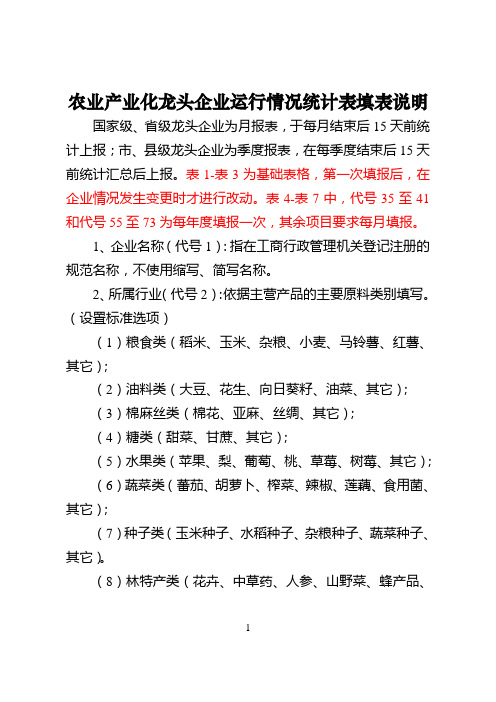 农业产业化龙头企业运行情况统计表填表说明

国家级、省级龙头企业为月报表，于每月结束后 15 天前统计上报；市、县级龙头企业为季度报表，在每季度结束后 15 天前统计汇总后上报。表 1-表 3 为基础表格，第一次填报后，在企业情况发生变更时才进行改动。表 4-表 7 中，代号 35 至 41 和代号 55 至 73 为每年度填报一次，其余项目要求每月填报。

1、企业名称（代号 1）：指在工商行政管理机关登记注册的规范名称，不使用缩写、简写名称。

2、所属行业（代号 2）：依据主营产品的主要原料类别填写。（设置标准选项）

（1）粮食类（稻米、玉米、杂粮、小麦、马铃薯、红薯、其它）；

（2）油料类（大豆、花生、向日葵籽、油菜、其它）；

（3）棉麻丝类（棉花、亚麻、丝绸、其它）；

（4）糖类（甜菜、甘蔗、其它）；

（5）水果类（苹果、梨、葡萄、桃、草莓、树莓、其它）；

（6）蔬菜类（蕃茄、胡萝卜、榨菜、辣椒、莲藕、食用菌、其它）；

（7）种子类（玉米种子、水稻种子、杂粮种子、蔬菜种子、其它）。

（8）林特产类（花卉、中草药、人参、山野菜、蜂产品、

1